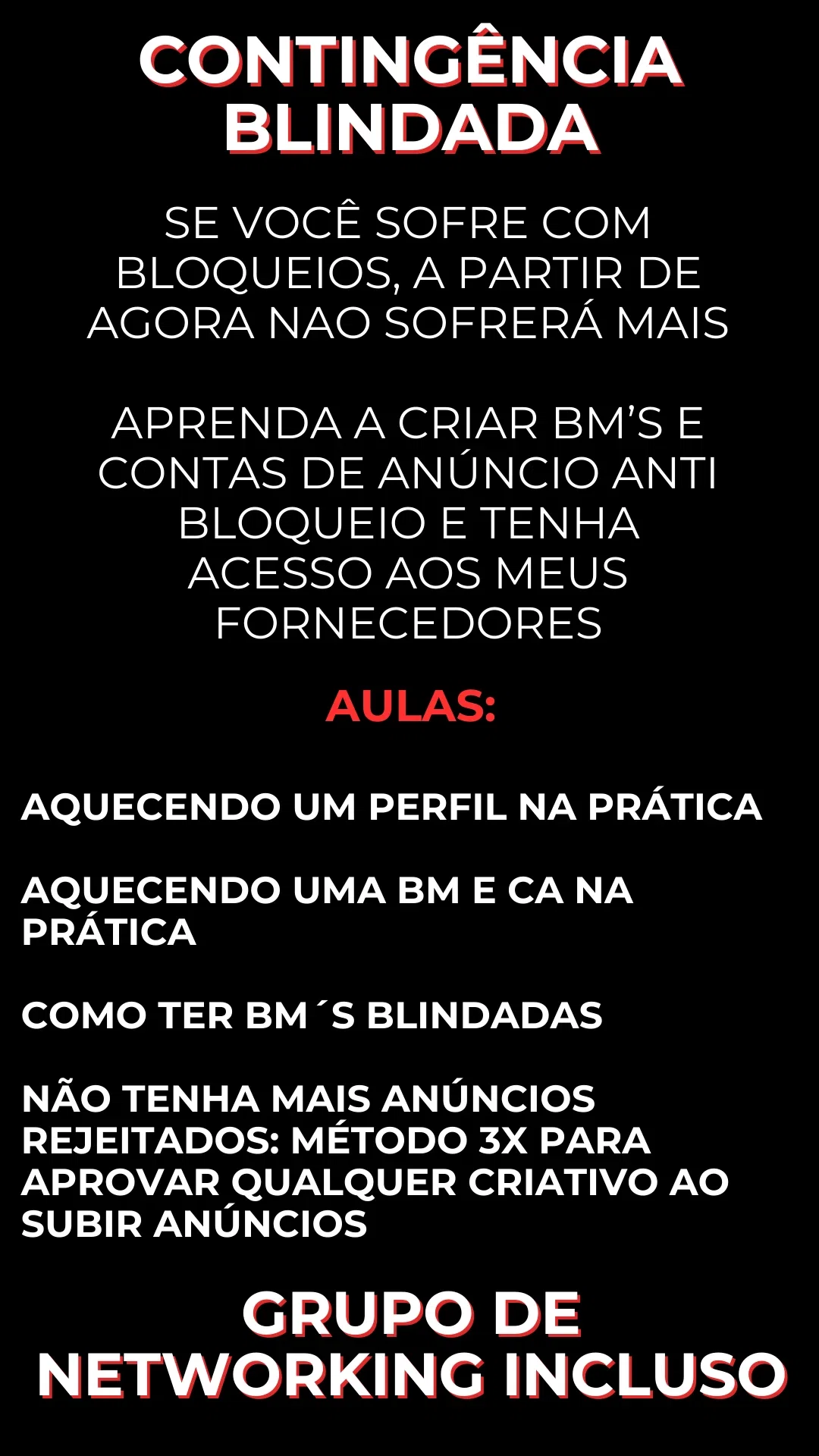 CONTINGÊNCIA BLINDADA

SE VOCÊ SOFRE COM BLOQUEIOS, A PARTIR DE AGORA NAO SOFRERÁ MAIS

APRENDA A CRIAR BM'S E CONTAS DE ANÚNCIO ANTI BLOQUEIO E TENHA ACESSO AOS MEUS FORNECEDORES

AULAS:

AQUECENDO UM PERFIL NA PRÁTICA

AQUECENDO UMA BM E CA NA PRÁTICA

COMO TER BM´S BLINDADAS

NÃO TENHA MAIS ANÚNCIOS REJEITADOS: MÉTODO 3X PARA APROVAR QUALQUER CRIATIVO AO SUBIR ANÚNCIOS

GRUPO DE NETWORKING INCLUSO